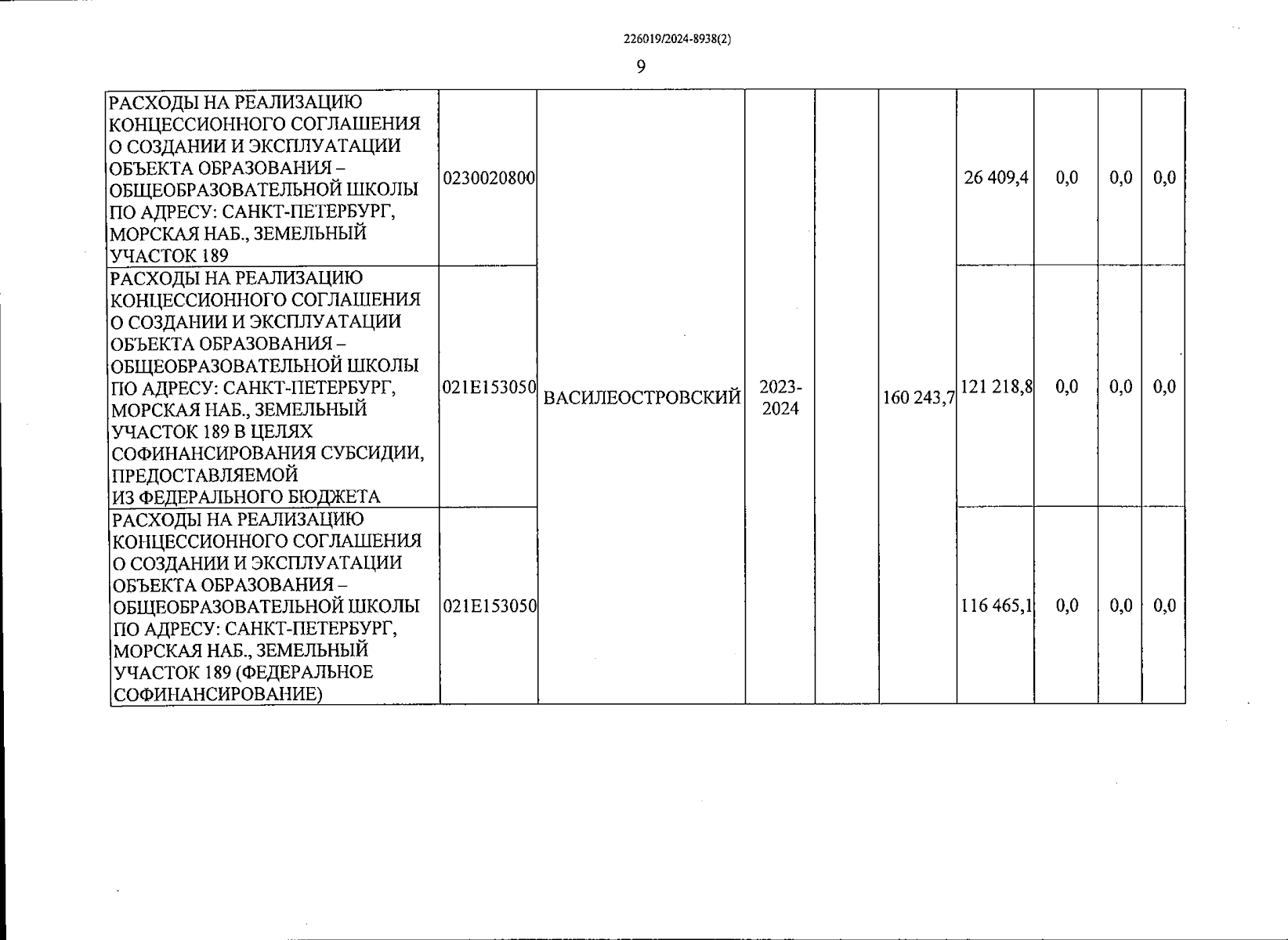 226019/2024-8938(2)

9

| | | | | | | | | | |
|---|---|---|---|---|---|---|---|---|---|
| РАСХОДЫ НА РЕАЛИЗАЦИЮ КОНЦЕССИОННОГО СОГЛАШЕНИЯ О СОЗДАНИИ И ЭКСПЛУАТАЦИИ ОБЪЕКТА ОБРАЗОВАНИЯ – ОБЩЕОБРАЗОВАТЕЛЬНОЙ ШКОЛЫ ПО АДРЕСУ: САНКТ-ПЕТЕРБУРГ, МОРСКАЯ НАБ., ЗЕМЕЛЬНЫЙ УЧАСТОК 189 | 0230020800 | ВАСИЛЕОСТРОВСКИЙ | 2023-2024 | | 160 243,7 | 26 409,4 | 0,0 | 0,0 | 0,0 |
| РАСХОДЫ НА РЕАЛИЗАЦИЮ КОНЦЕССИОННОГО СОГЛАШЕНИЯ О СОЗДАНИИ И ЭКСПЛУАТАЦИИ ОБЪЕКТА ОБРАЗОВАНИЯ – ОБЩЕОБРАЗОВАТЕЛЬНОЙ ШКОЛЫ ПО АДРЕСУ: САНКТ-ПЕТЕРБУРГ, МОРСКАЯ НАБ., ЗЕМЕЛЬНЫЙ УЧАСТОК 189 В ЦЕЛЯХ СОФИНАНСИРОВАНИЯ СУБСИДИИ, ПРЕДОСТАВЛЯЕМОЙ ИЗ ФЕДЕРАЛЬНОГО БЮДЖЕТА | 021E153050 | | | | | 121 218,8 | 0,0 | 0,0 | 0,0 |
| РАСХОДЫ НА РЕАЛИЗАЦИЮ КОНЦЕССИОННОГО СОГЛАШЕНИЯ О СОЗДАНИИ И ЭКСПЛУАТАЦИИ ОБЪЕКТА ОБРАЗОВАНИЯ – ОБЩЕОБРАЗОВАТЕЛЬНОЙ ШКОЛЫ ПО АДРЕСУ: САНКТ-ПЕТЕРБУРГ, МОРСКАЯ НАБ., ЗЕМЕЛЬНЫЙ УЧАСТОК 189 (ФЕДЕРАЛЬНОЕ СОФИНАНСИРОВАНИЕ) | 021E153050 | | | | | 116 465,1 | 0,0 | 0,0 | 0,0 |